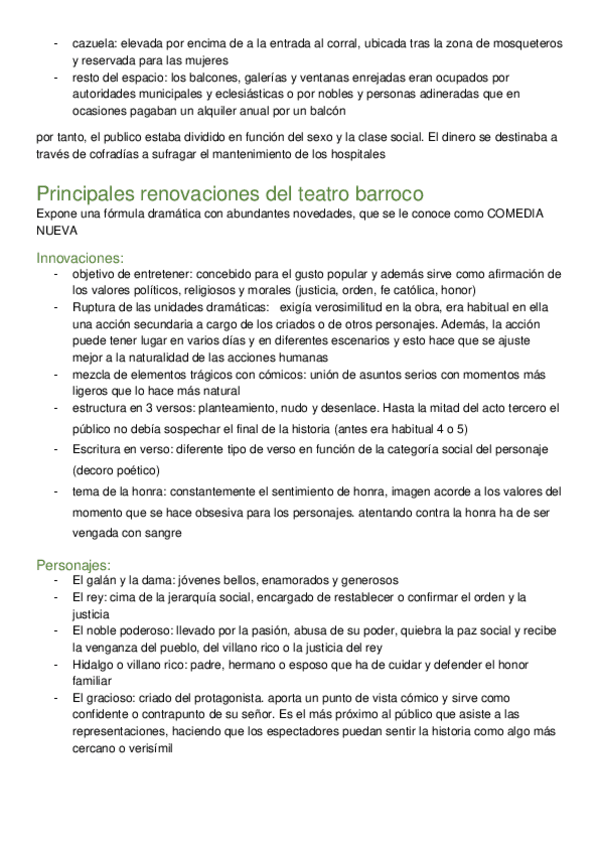 - cazuela: elevada por encima de a la entrada al corral, ubicada tras la zona de mosqueteros y reservada para las mujeres
- resto del espacio: los balcones, galerías y ventanas enrejadas eran ocupados por autoridades municipales y eclesiásticas o por nobles y personas adineradas que en ocasiones pagaban un alquiler anual por un balcón

por tanto, el publico estaba dividido en función del sexo y la clase social. El dinero se destinaba a través de cofradías a sufragar el mantenimiento de los hospitales

Principales renovaciones del teatro barroco
Expone una fórmula dramática con abundantes novedades, que se le conoce como COMEDIA NUEVA

Innovaciones:
- objetivo de entretener: concebido para el gusto popular y además sirve como afirmación de los valores políticos, religiosos y morales (justicia, orden, fe católica, honor)
- Ruptura de las unidades dramáticas: exigía verosimilitud en la obra, era habitual en ella una acción secundaria a cargo de los criados o de otros personajes. Además, la acción puede tener lugar en varios días y en diferentes escenarios y esto hace que se ajuste mejor a la naturalidad de las acciones humanas
- mezcla de elementos trágicos con cómicos: unión de asuntos serios con momentos más ligeros que lo hace más natural
- estructura en 3 versos: planteamiento, nudo y desenlace. Hasta la mitad del acto tercero el público no debía sospechar el final de la historia (antes era habitual 4 o 5)
- Escritura en verso: diferente tipo de verso en función de la categoría social del personaje (decoro poético)
- tema de la honra: constantemente el sentimiento de honra, imagen acorde a los valores del momento que se hace obsesiva para los personajes. atentando contra la honra ha de ser vengada con sangre

Personajes:
- El galán y la dama: jóvenes bellos, enamorados y generosos
- El rey: cima de la jerarquía social, encargado de restablecer o confirmar el orden y la justicia
- El noble poderoso: llevado por la pasión, abusa de su poder, quiebra la paz social y recibe la venganza del pueblo, del villano rico o la justicia del rey
- Hidalgo o villano rico: padre, hermano o esposo que ha de cuidar y defender el honor familiar
- El gracioso: criado del protagonista. aporta un punto de vista cómico y sirve como confidente o contrapunto de su señor. Es el más próximo al público que asiste a las representaciones, haciendo que los espectadores puedan sentir la historia como algo más cercano o verisímil